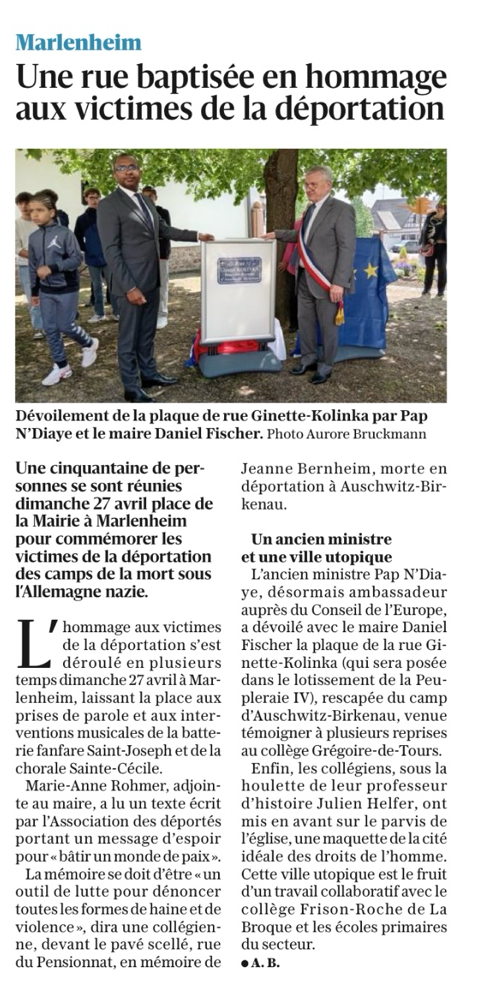 Marlenheim

Une rue baptisée en hommage aux victimes de la déportation

Dévoilement de la plaque de rue Ginette-Kolinka par Pap N'Diaye et le maire Daniel Fischer. Photo Aurore Bruckmann

Une cinquantaine de personnes se sont réunies dimanche 27 avril place de la Mairie à Marlenheim pour commémorer les victimes de la déportation des camps de la mort sous l'Allemagne nazie.

L'hommage aux victimes de la déportation s'est déroulé en plusieurs temps dimanche 27 avril à Marlenheim, laissant la place aux prises de parole et aux interventions musicales de la batterie fanfare Saint-Joseph et de la chorale Sainte-Cécile.

Marie-Anne Rohmer, adjointe au maire, a lu un texte écrit par l'Association des déportés portant un message d'espoir pour « bâtir un monde de paix ».

La mémoire se doit d'être « un outil de lutte pour dénoncer toutes les formes de haine et de violence », dira une collégienne, devant le pavé scellé, rue du Pensionnat, en mémoire de Jeanne Bernheim, morte en déportation à Auschwitz-Birkenau.

Un ancien ministre et une ville utopique

L'ancien ministre Pap N'Diaye, désormais ambassadeur auprès du Conseil de l'Europe, a dévoilé avec le maire Daniel Fischer la plaque de la rue Ginette-Kolinka (qui sera posée dans le lotissement de la Peupleraie IV), rescapée du camp d'Auschwitz-Birkenau, venue témoigner à plusieurs reprises au collège Grégoire-de-Tours.

Enfin, les collégiens, sous la houlette de leur professeur d'histoire Julien Helfer, ont mis en avant sur le parvis de l'église, une maquette de la cité idéale des droits de l'homme. Cette ville utopique est le fruit d'un travail collaboratif avec le collège Frison-Roche de La Broque et les écoles primaires du secteur.

● A. B.